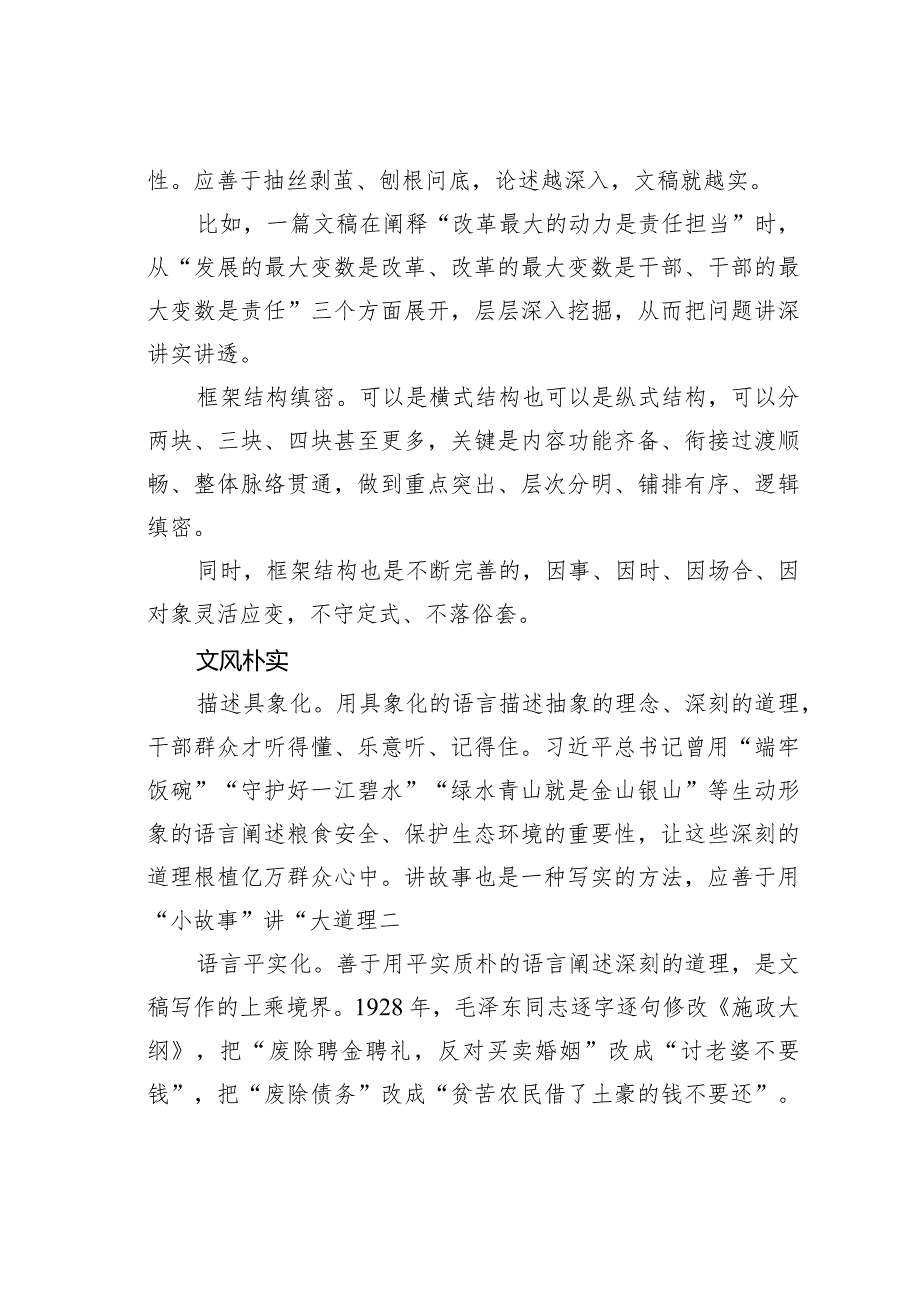 性。应善于抽丝剥茧、刨根问底，论述越深入，文稿就越实。

比如，一篇文稿在阐释“改革最大的动力是责任担当”时，从“发展的最大变数是改革、改革的最大变数是干部、干部的最大变数是责任”三个方面展开，层层深入挖掘，从而把问题讲深讲实讲透。

框架结构缜密。可以是横式结构也可以是纵式结构，可以分两块、三块、四块甚至更多，关键是内容功能齐备、衔接过渡顺畅、整体脉络贯通，做到重点突出、层次分明、铺排有序、逻辑缜密。

同时，框架结构也是不断完善的，因事、因时、因场合、因对象灵活应变，不守定式、不落俗套。

文风朴实

描述具象化。用具象化的语言描述抽象的理念、深刻的道理，干部群众才听得懂、乐意听、记得住。习近平总书记曾用“端牢饭碗”“守护好一江碧水”“绿水青山就是金山银山”等生动形象的语言阐述粮食安全、保护生态环境的重要性，让这些深刻的道理根植亿万群众心中。讲故事也是一种写实的方法，应善于用“小故事”讲“大道理二

语言平实化。善于用平实质朴的语言阐述深刻的道理，是文稿写作的上乘境界。1928年，毛泽东同志逐字逐句修改《施政大纲》，把“废除聘金聘礼，反对买卖婚姻”改成“讨老婆不要钱”，把“废除债务”改成“贫苦农民借了土豪的钱不要还”。